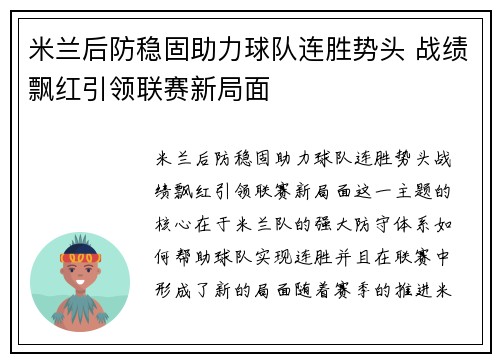 米兰后防稳固助力球队连胜势头 战绩飘红引领联赛新局面

米兰后防稳固助力球队连胜势头战绩飘红引领联赛新局面这一主题的核心在于米兰队的强大防守体系如何帮助球队实现连胜并且在联赛中形成了新的局面随着赛季的推进米